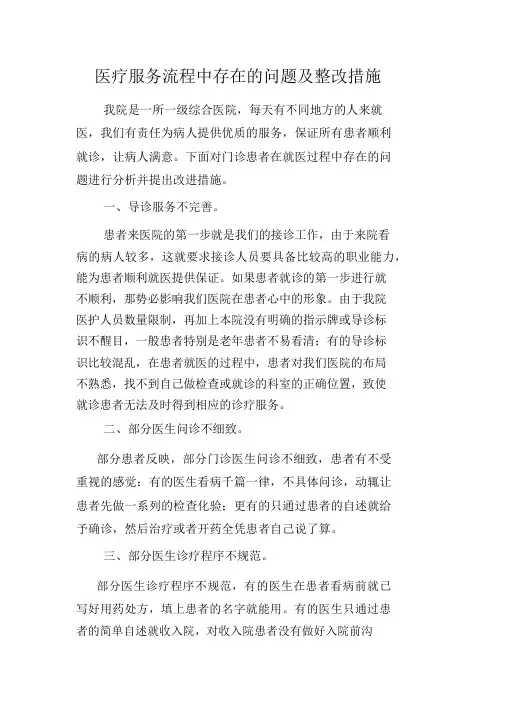 医疗服务流程中存在的问题及整改措施

我院是一所一级综合医院，每天有不同地方的人来就医，我们有责任为病人提供优质的服务，保证所有患者顺利就诊，让病人满意。下面对门诊患者在就医过程中存在的问题进行分析并提出改进措施。

一、导诊服务不完善。

患者来医院的第一步就是我们的接诊工作，由于来院看病的病人较多，这就要求接诊人员要具备比较高的职业能力，能为患者顺利就医提供保证。如果患者就诊的第一步进行就不顺利，那势必影响我们医院在患者心中的形象。由于我院医护人员数量限制，再加上本院没有明确的指示牌或导诊标识不醒目，一般患者特别是老年患者不易看清；有的导诊标识比较混乱，在患者就医的过程中，患者对我们医院的布局不熟悉，找不到自己做检查或就诊的科室的正确位置，致使就诊患者无法及时得到相应的诊疗服务。

二、部分医生问诊不细致。

部分患者反映，部分门诊医生问诊不细致，患者有不受重视的感觉：有的医生看病千篇一律，不具体问诊，动辄让患者先做一系列的检查化验；更有的只通过患者的自述就给予确诊，然后治疗或者开药全凭患者自己说了算。

三、部分医生诊疗程序不规范。

部分医生诊疗程序不规范，有的医生在患者看病前就已写好用药处方，填上患者的名字就能用。有的医生只通过患者的简单自述就收入院，对收入院患者没有做好入院前沟